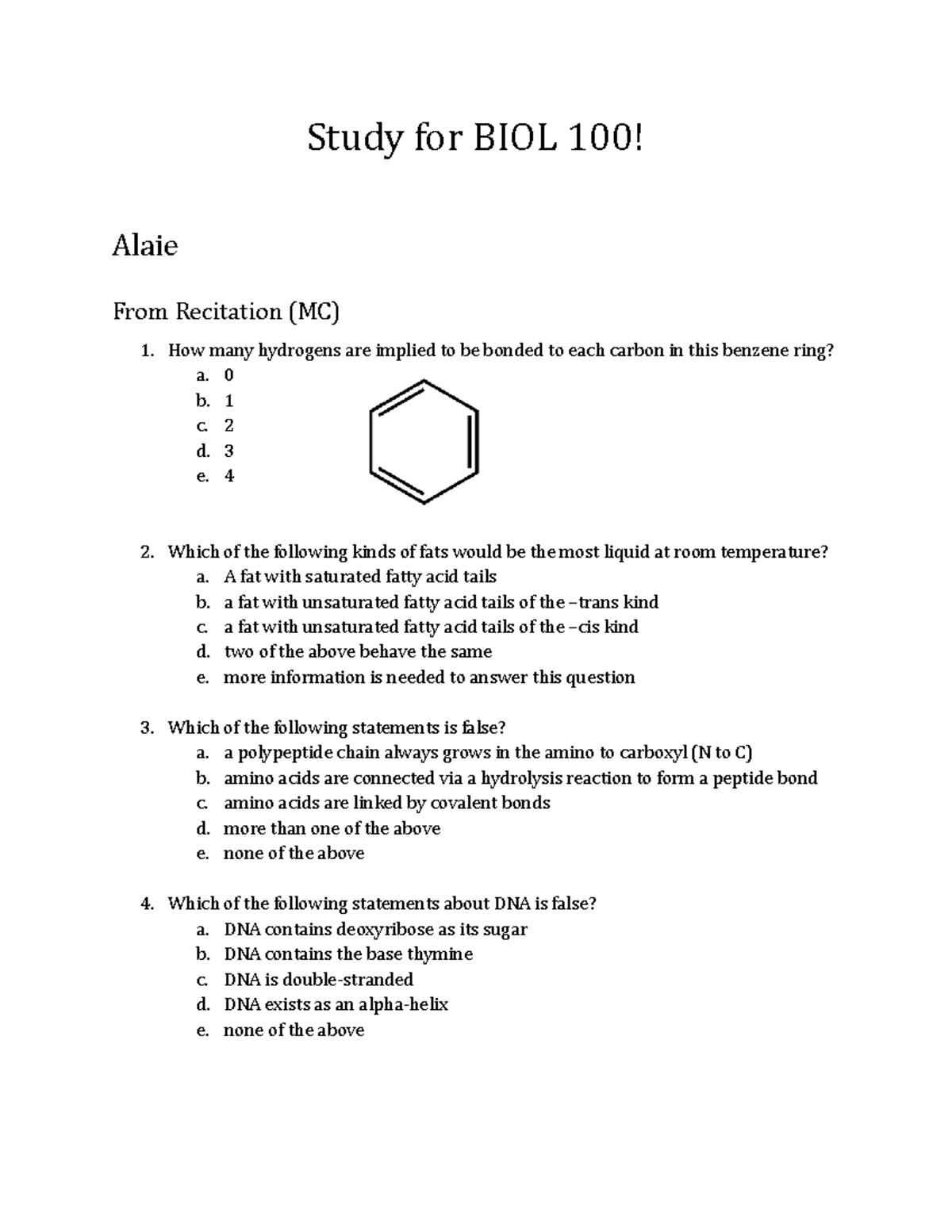 Study for BIOL 100!

Alaie

From Recitation (MC)

1. How many hydrogens are implied to be bonded to each carbon in this benzene ring?
a. 0
b. 1
c. 2
d. 3
e. 4

2. Which of the following kinds of fats would be the most liquid at room temperature?
a. A fat with saturated fatty acid tails
b. a fat with unsaturated fatty acid tails of the –trans kind
c. a fat with unsaturated fatty acid tails of the –cis kind
d. two of the above behave the same
e. more information is needed to answer this question

3. Which of the following statements is false?
a. a polypeptide chain always grows in the amino to carboxyl (N to C)
b. amino acids are connected via a hydrolysis reaction to form a peptide bond
c. amino acids are linked by covalent bonds
d. more than one of the above
e. none of the above

4. Which of the following statements about DNA is false?
a. DNA contains deoxyribose as its sugar
b. DNA contains the base thymine
c. DNA is double-stranded
d. DNA exists as an alpha-helix
e. none of the above